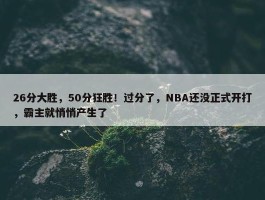 26分大胜，50分狂胜！过分了，NBA还没正式开打，霸主就悄悄产生了